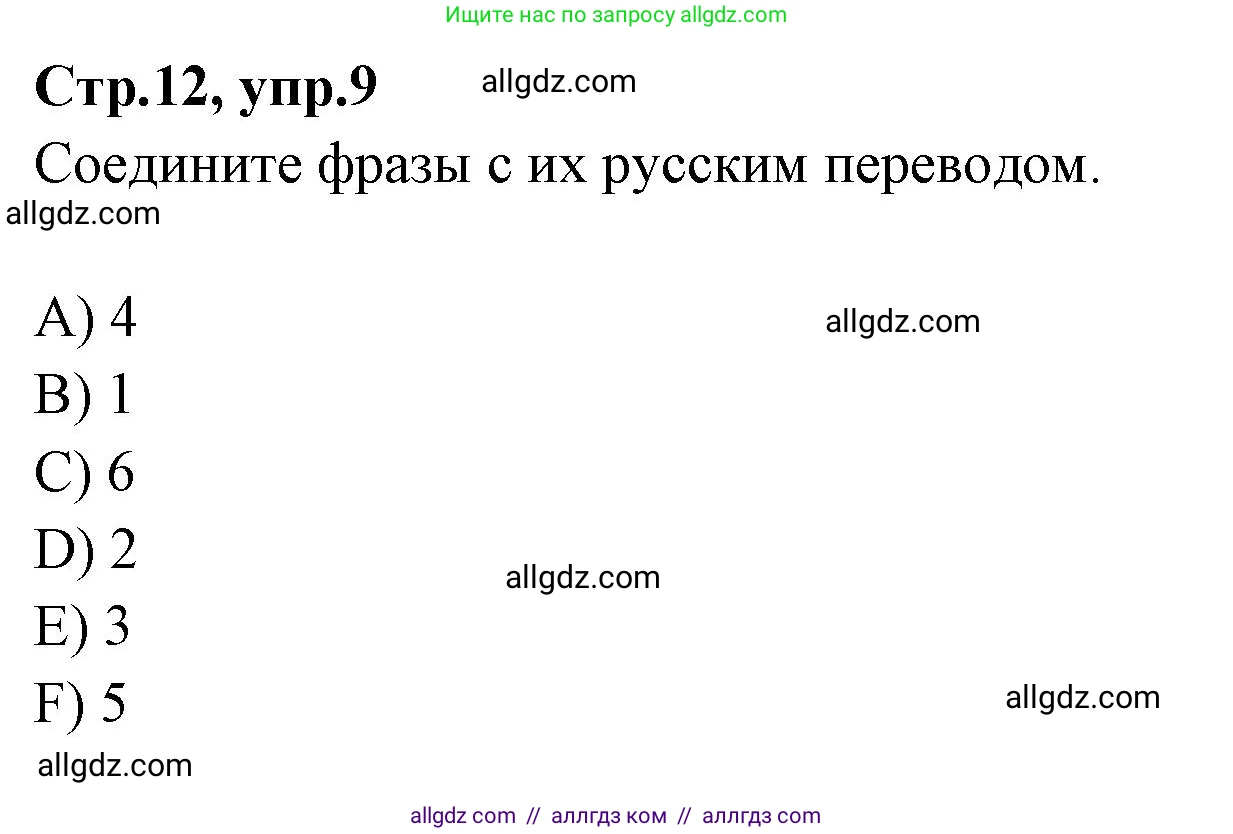 Ищите нас по запросу allgdz.com

Стр.12, упр.9 allgdz.com

Соедините фразы с их русским переводом.

allgdz.com

A) 4

allgdz.com

B) 1

C) 6

D) 2

allgdz.com

E) 3

F) 5

allgdz.com

allgdz.com

allgdz com // аллгдз ком // аллгдз com